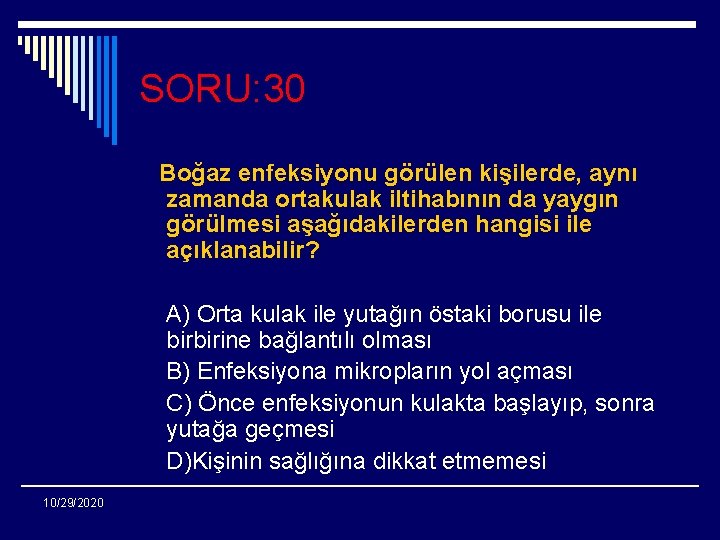 SORU:30

Boğaz enfeksiyonu görülen kişilerde, aynı zamanda ortakulak iltihabının da yaygın görülmesi aşağıdakilerden hangisi ile açıklanabilir?

A) Orta kulak ile yutağın östaki borusu ile birbirine bağlantılı olması
B) Enfeksiyona mikropların yol açması
C) Önce enfeksiyonun kulakta başlayıp, sonra yutağa geçmesi
D)Kişinin sağlığına dikkat etmemesi

10/29/2020